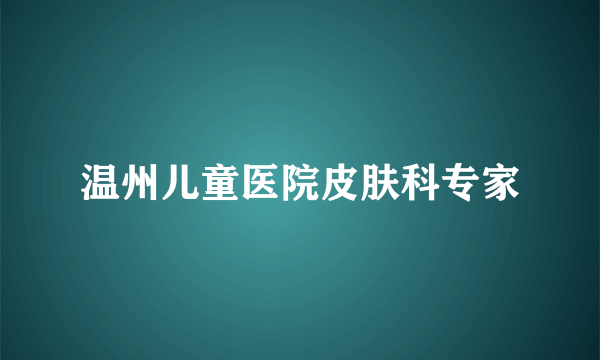 温州儿童医院皮肤科专家